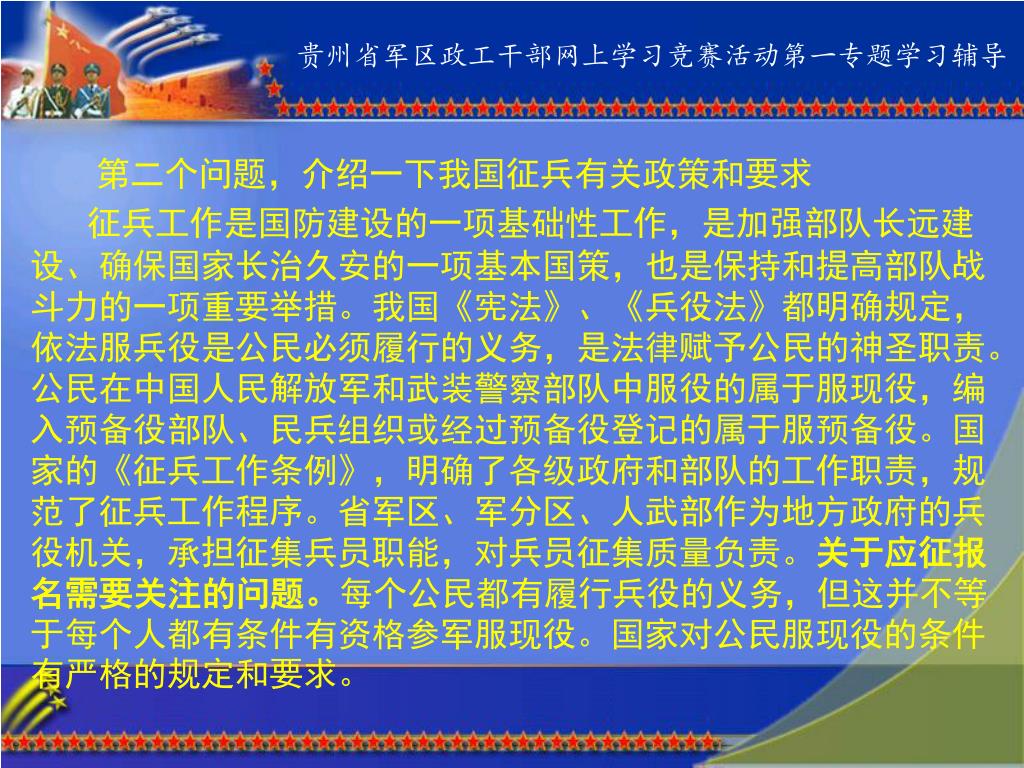 贵州省军区政工干部网上学习竞赛活动第一专题学习辅导

第二个问题，介绍一下我国征兵有关政策和要求

征兵工作是国防建设的一项基础性工作，是加强部队长远建设、确保国家长治久安的一项基本国策，也是保持和提高部队战斗力的一项重要举措。我国《宪法》、《兵役法》都明确规定，依法服兵役是公民必须履行的义务，是法律赋予公民的神圣职责。公民在中国人民解放军和武装警察部队中服役的属于服现役，编入预备役部队、民兵组织或经过预备役登记的属于服预备役。国家的《征兵工作条例》，明确了各级政府和部队的工作职责，规范了征兵工作程序。省军区、军分区、人武部作为地方政府的兵役机关，承担征集兵员职能，对兵员征集质量负责。关于应征报名需要关注的问题。每个公民都有履行兵役的义务，但这并不等于每个人都有条件有资格参军服现役。国家对公民服现役的条件有严格的规定和要求。